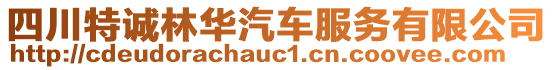 四川特诚林华汽车服务有限公司
http://cdeudorachauc1.cn.coovee.com